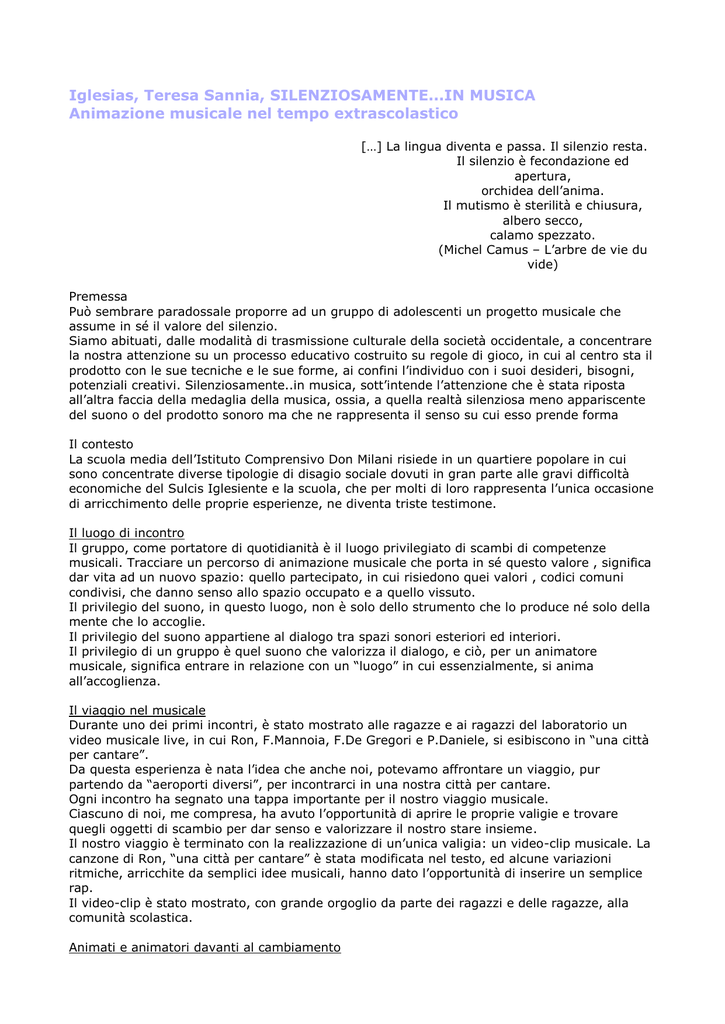 Iglesias, Teresa Sannia, SILENZIOSAMENTE…IN MUSICA
Animazione musicale nel tempo extrascolastico

[…] La lingua diventa e passa. Il silenzio resta.
Il silenzio è fecondazione ed apertura,
orchidea dell'anima.
Il mutismo è sterilità e chiusura,
albero secco,
calamo spezzato.
(Michel Camus – L'arbre de vie du vide)

Premessa
Può sembrare paradossale proporre ad un gruppo di adolescenti un progetto musicale che assume in sé il valore del silenzio.
Siamo abituati, dalle modalità di trasmissione culturale della società occidentale, a concentrare la nostra attenzione su un processo educativo costruito su regole di gioco, in cui al centro sta il prodotto con le sue tecniche e le sue forme, ai confini l'individuo con i suoi desideri, bisogni, potenziali creativi. Silenziosamente..in musica, sott'intende l'attenzione che è stata riposta all'altra faccia della medaglia della musica, ossia, a quella realtà silenziosa meno appariscente del suono o del prodotto sonoro ma che ne rappresenta il senso su cui esso prende forma

Il contesto
La scuola media dell'Istituto Comprensivo Don Milani risiede in un quartiere popolare in cui sono concentrate diverse tipologie di disagio sociale dovuti in gran parte alle gravi difficoltà economiche del Sulcis Iglesiente e la scuola, che per molti di loro rappresenta l'unica occasione di arricchimento delle proprie esperienze, ne diventa triste testimone.

Il luogo di incontro
Il gruppo, come portatore di quotidianità è il luogo privilegiato di scambi di competenze musicali. Tracciare un percorso di animazione musicale che porta in sé questo valore , significa dar vita ad un nuovo spazio: quello partecipato, in cui risiedono quei valori , codici comuni condivisi, che danno senso allo spazio occupato e a quello vissuto.
Il privilegio del suono, in questo luogo, non è solo dello strumento che lo produce né solo della mente che lo accoglie.
Il privilegio del suono appartiene al dialogo tra spazi sonori esteriori ed interiori.
Il privilegio di un gruppo è quel suono che valorizza il dialogo, e ciò, per un animatore musicale, significa entrare in relazione con un "luogo" in cui essenzialmente, si anima all'accoglienza.

Il viaggio nel musicale
Durante uno dei primi incontri, è stato mostrato alle ragazze e ai ragazzi del laboratorio un video musicale live, in cui Ron, F.Mannoia, F.De Gregori e P.Daniele, si esibiscono in "una città per cantare".
Da questa esperienza è nata l'idea che anche noi, potevamo affrontare un viaggio, pur partendo da "aeroporti diversi", per incontrarci in una nostra città per cantare.
Ogni incontro ha segnato una tappa importante per il nostro viaggio musicale.
Ciascuno di noi, me compresa, ha avuto l'opportunità di aprire le proprie valigie e trovare quegli oggetti di scambio per dar senso e valorizzare il nostro stare insieme.
Il nostro viaggio è terminato con la realizzazione di un'unica valigia: un video-clip musicale. La canzone di Ron, "una città per cantare" è stata modificata nel testo, ed alcune variazioni ritmiche, arricchite da semplici idee musicali, hanno dato l'opportunità di inserire un semplice rap.
Il video-clip è stato mostrato, con grande orgoglio da parte dei ragazzi e delle ragazze, alla comunità scolastica.

Animati e animatori davanti al cambiamento